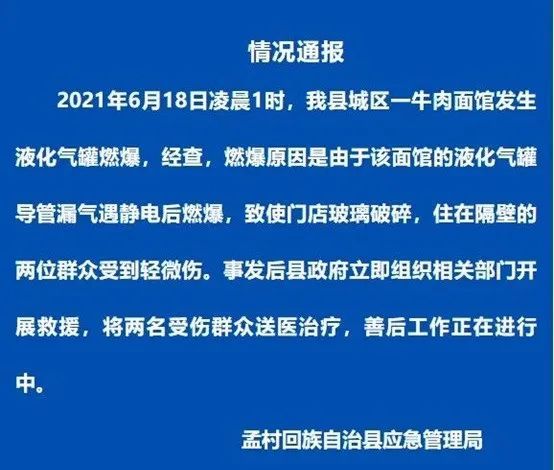 情况通报

2021年6月18日凌晨1时，我县城区一牛肉面馆发生液化气罐燃爆，经查，燃爆原因是由于该面馆的液化气罐导管漏气遇静电后燃爆，致使门店玻璃破碎，住在隔壁的两位群众受到轻微伤。事发后县政府立即组织相关部门开展救援，将两名受伤群众送医治疗，善后工作正在进行中。

孟村回族自治县应急管理局